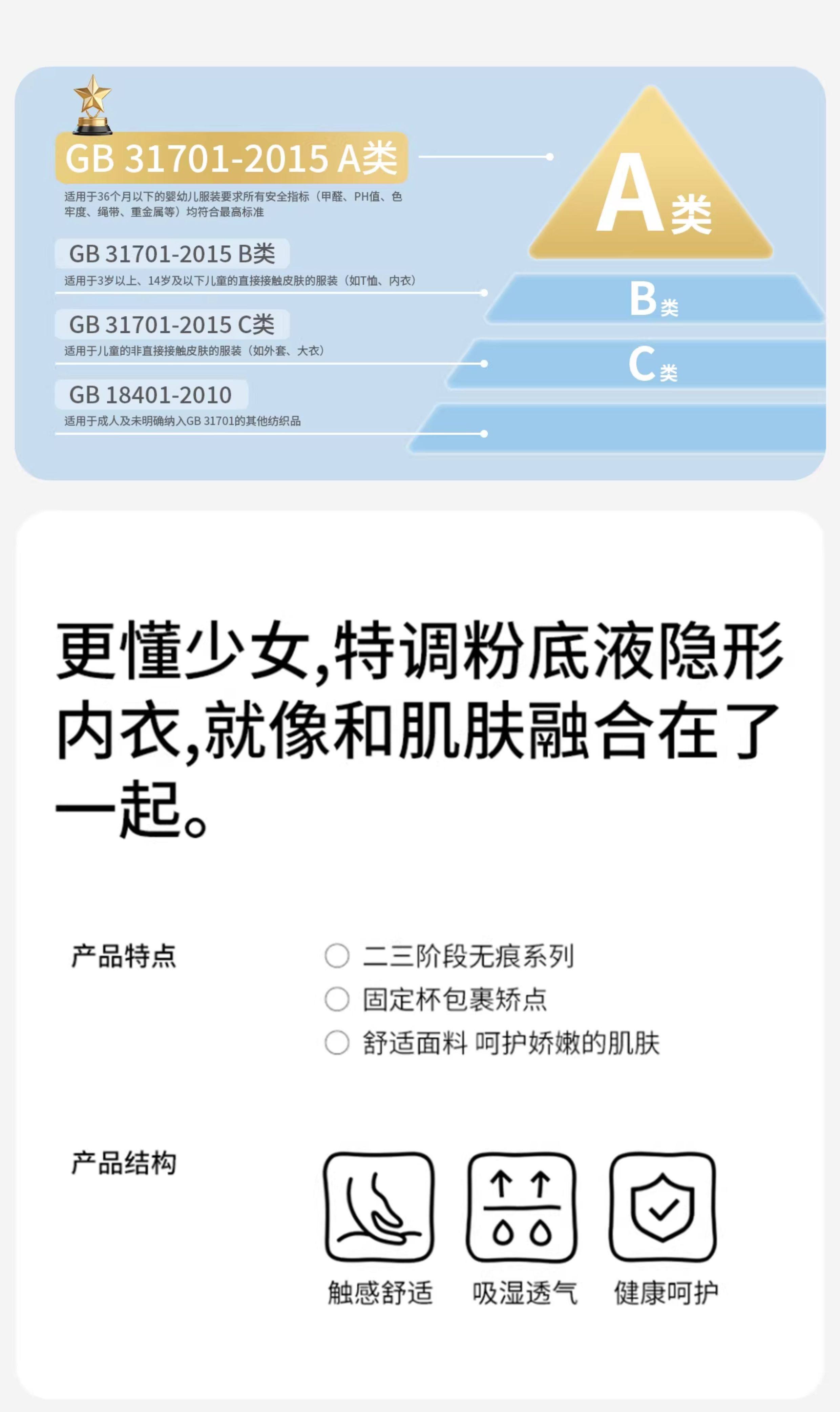 GB 31701-2015 A类

适用于36个月以下的婴幼儿服装要求所有安全指标（甲醛、PH值、色牢度、绳带、重金属等）均符合最高标准

GB 31701-2015 B类

适用于3岁以上、14岁及以下儿童的直接接触皮肤的服装（如T恤、内衣）

GB 31701-2015 C类

适用于儿童的非直接接触皮肤的服装（如外套、大衣）

GB 18401-2010

适用于成人及未明确纳入GB 31701的其他纺织品

A类

B类

C类

更懂少女,特调粉底液隐形内衣,就像和肌肤融合在了一起。

产品特点

○ 二三阶段无痕系列
○ 固定杯包裹矫点
○ 舒适面料 呵护娇嫩的肌肤

产品结构

触感舒适 吸湿透气 健康呵护